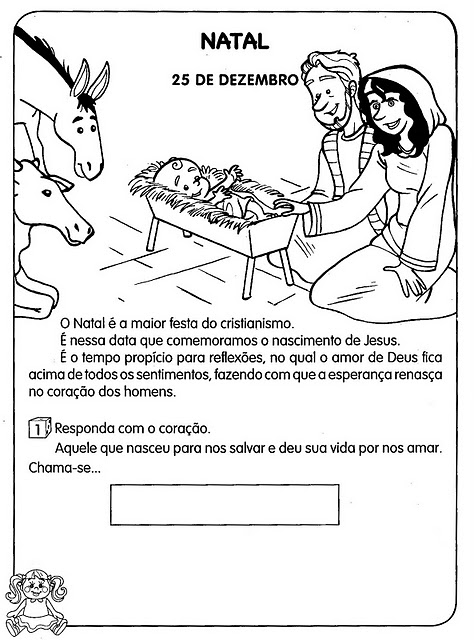 NATAL

25 DE DEZEMBRO

O Natal é a maior festa do cristianismo.

É nessa data que comemoramos o nascimento de Jesus.

É o tempo propício para reflexões, no qual o amor de Deus fica acima de todos os sentimentos, fazendo com que a esperança renasça no coração dos homens.

1 Responda com o coração.

Aquele que nasceu para nos salvar e deu sua vida por nos amar. Chama-se...